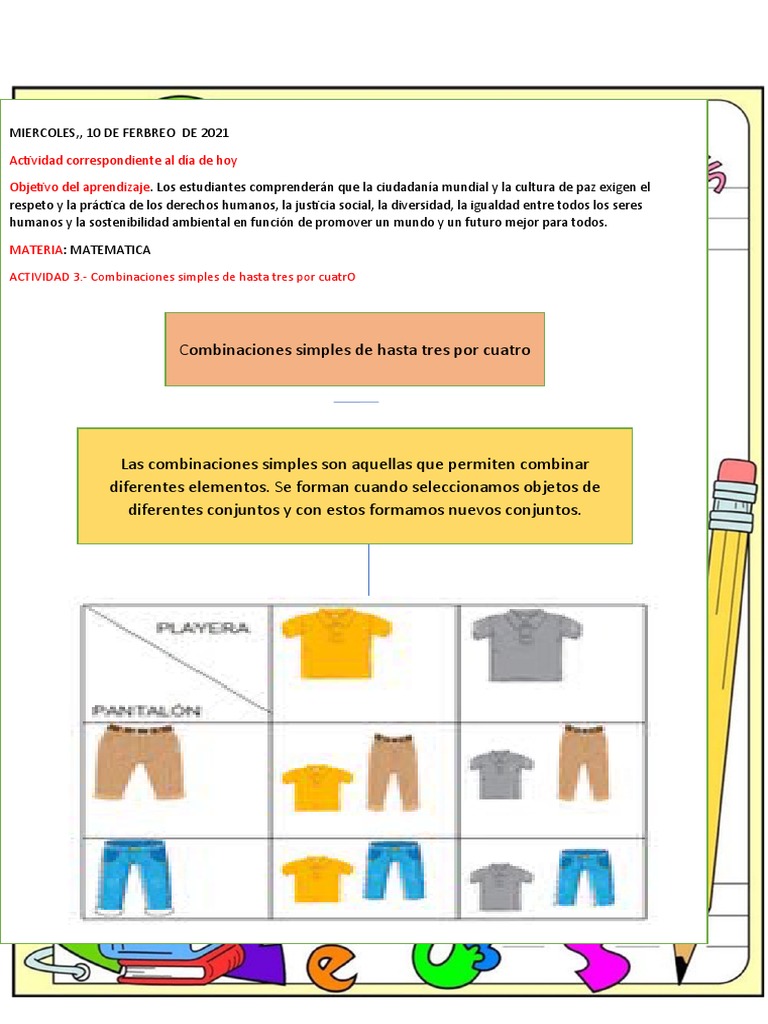 MIERCOLES,, 10 DE FERBREO DE 2021

Actividad correspondiente al día de hoy

Objetivo del aprendizaje. Los estudiantes comprenderán que la ciudadanía mundial y la cultura de paz exigen el respeto y la práctica de los derechos humanos, la justicia social, la diversidad, la igualdad entre todos los seres humanos y la sostenibilidad ambiental en función de promover un mundo y un futuro mejor para todos.

MATERIA: MATEMATICA

ACTIVIDAD 3.- Combinaciones simples de hasta tres por cuatrO

Combinaciones simples de hasta tres por cuatro

Las combinaciones simples son aquellas que permiten combinar diferentes elementos. Se forman cuando seleccionamos objetos de diferentes conjuntos y con estos formamos nuevos conjuntos.

PLAYERA
PANTALÓN